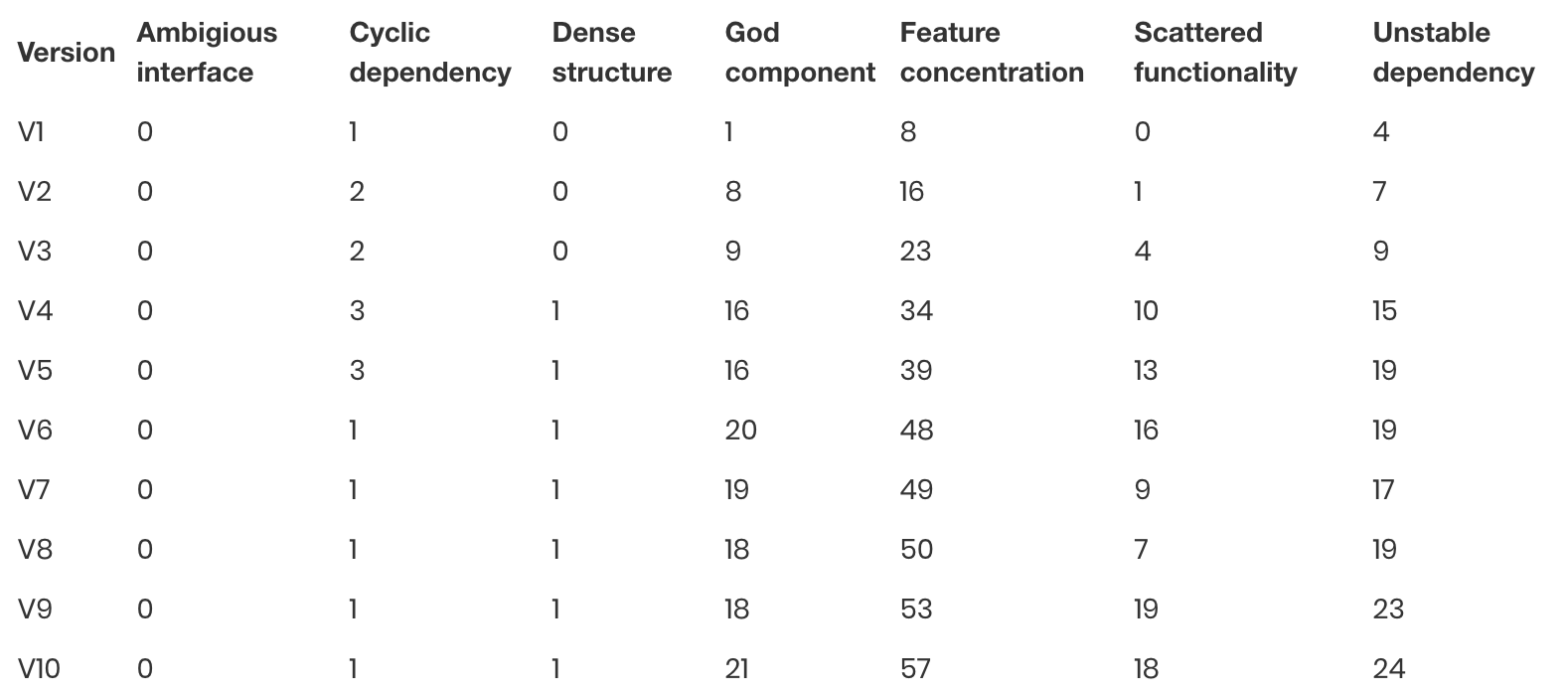 | Version | Ambigious interface | Cyclic dependency | Dense structure | God component | Feature concentration | Scattered functionality | Unstable dependency |
|---|---|---|---|---|---|---|---|
| V1 | 0 | 1 | 0 | 1 | 8 | 0 | 4 |
| V2 | 0 | 2 | 0 | 8 | 16 | 1 | 7 |
| V3 | 0 | 2 | 0 | 9 | 23 | 4 | 9 |
| V4 | 0 | 3 | 1 | 16 | 34 | 10 | 15 |
| V5 | 0 | 3 | 1 | 16 | 39 | 13 | 19 |
| V6 | 0 | 1 | 1 | 20 | 48 | 16 | 19 |
| V7 | 0 | 1 | 1 | 19 | 49 | 9 | 17 |
| V8 | 0 | 1 | 1 | 18 | 50 | 7 | 19 |
| V9 | 0 | 1 | 1 | 18 | 53 | 19 | 23 |
| V10 | 0 | 1 | 1 | 21 | 57 | 18 | 24 |